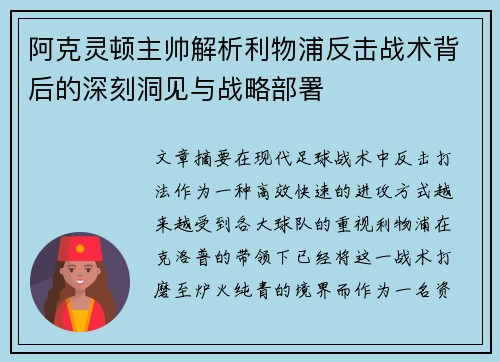 阿克灵顿主帅解析利物浦反击战术背后的深刻洞见与战略部署

文章摘要在现代足球战术中反击打法作为一种高效快速的进攻方式越来越受到各大球队的重视利物浦在克洛普的带领下已经将这一战术打磨至炉火纯青的境界而作为一名资